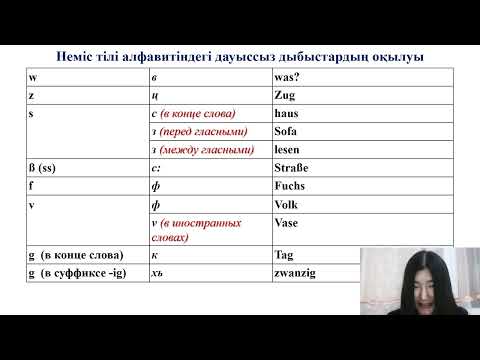 Неміс тілі алфавитіндегі дауыссыз дыбыстардың оқылуы

| w | в | was? |
|---|---|---|
| z | ц | Zug |
| s | с (в конце слова) | haus |
| | з (перед гласными) | Sofa |
| | з (между гласными) | lesen |
| ß (ss) | с: | Straße |
| f | ф | Fuchs |
| v | ф | Volk |
| | v (в иностранных словах) | Vase |
| g (в конце слова) | к | Tag |
| g (в суффиксе -ig) | хь | zwanzig |